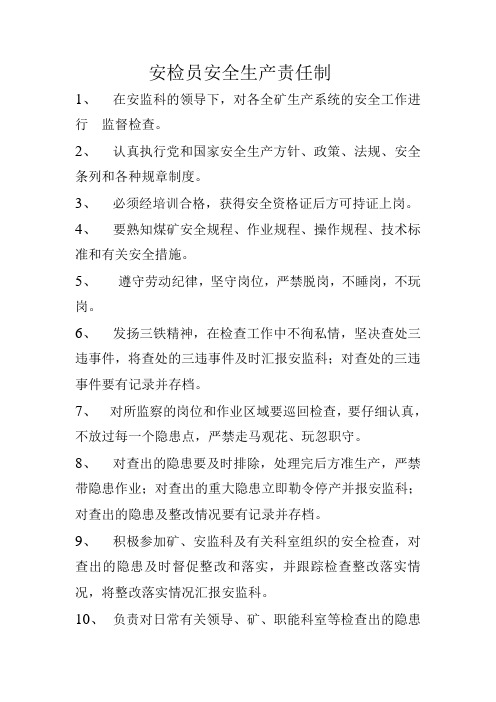 安检员安全生产责任制

1、 在安监科的领导下，对各全矿生产系统的安全工作进行 监督检查。

2、 认真执行党和国家安全生产方针、政策、法规、安全条列和各种规章制度。

3、 必须经培训合格，获得安全资格证后方可持证上岗。

4、 要熟知煤矿安全规程、作业规程、操作规程、技术标准和有关安全措施。

5、 遵守劳动纪律，坚守岗位，严禁脱岗，不睡岗，不玩岗。

6、 发扬三铁精神，在检查工作中不徇私情，坚决查处三违事件，将查处的三违事件及时汇报安监科；对查处的三违事件要有记录并存档。

7、 对所监察的岗位和作业区域要巡回检查，要仔细认真，不放过每一个隐患点，严禁走马观花、玩忽职守。

8、 对查出的隐患要及时排除，处理完后方准生产，严禁带隐患作业；对查出的重大隐患立即勒令停产并报安监科；对查出的隐患及整改情况要有记录并存档。

9、 积极参加矿、安监科及有关科室组织的安全检查，对查出的隐患及时督促整改和落实，并跟踪检查整改落实情况，将整改落实情况汇报安监科。

10、 负责对日常有关领导、矿、职能科室等检查出的隐患